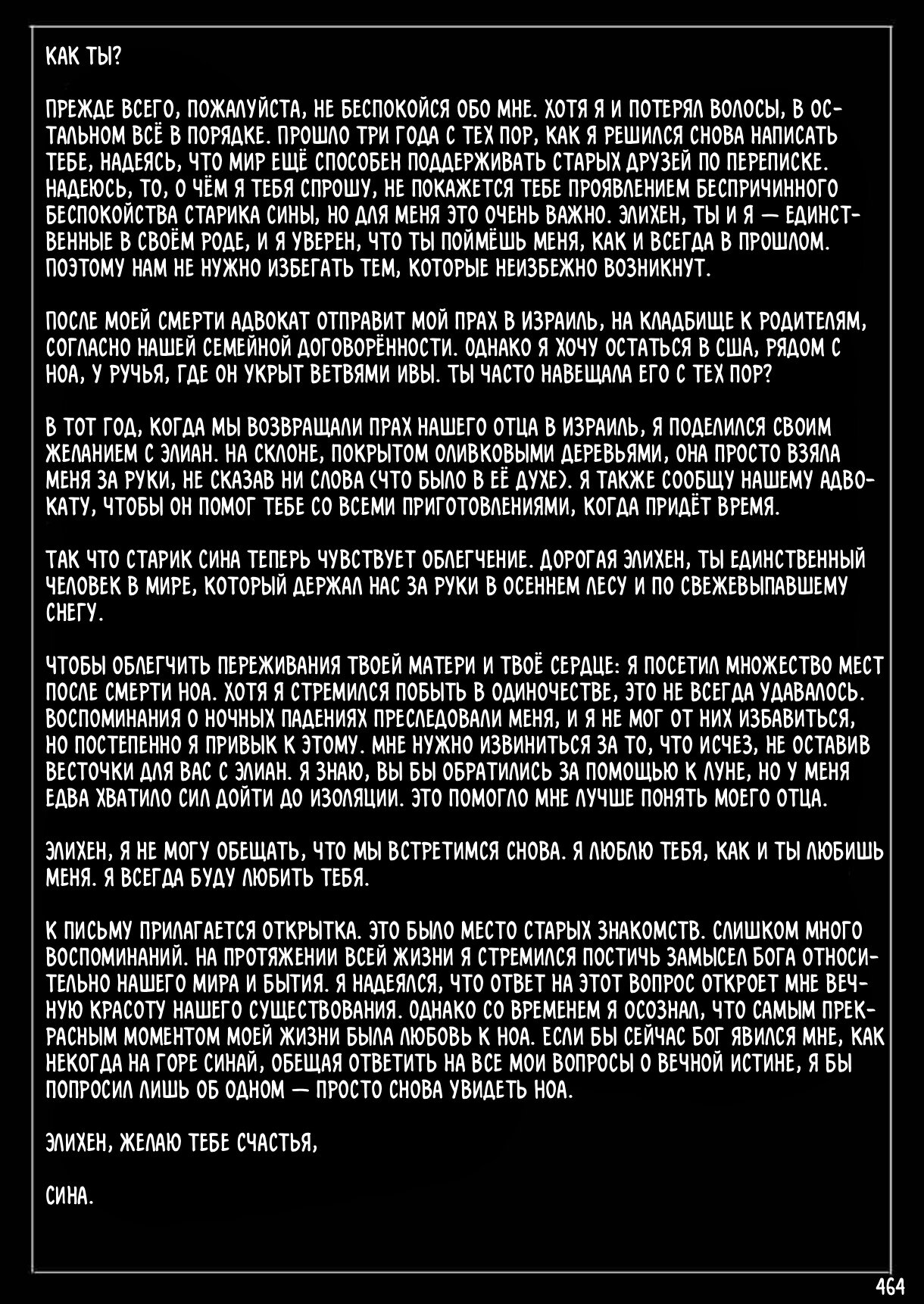 КАК ТЫ?

ПРЕЖДЕ ВСЕГО, ПОЖАЛУЙСТА, НЕ БЕСПОКОЙСЯ ОБО МНЕ. ХОТЯ Я И ПОТЕРЯЛ ВОЛОСЫ, В ОСТАЛЬНОМ ВСЁ В ПОРЯДКЕ. ПРОШЛО ТРИ ГОДА С ТЕХ ПОР, КАК Я РЕШИЛСЯ СНОВА НАПИСАТЬ ТЕБЕ, НАДЕЯСЬ, ЧТО МИР ЕЩЁ СПОСОБЕН ПОДДЕРЖИВАТЬ СТАРЫХ ДРУЗЕЙ ПО ПЕРЕПИСКЕ. НАДЕЮСЬ, ТО, О ЧЁМ Я ТЕБЯ СПРОШУ, НЕ ПОКАЖЕТСЯ ТЕБЕ ПРОЯВЛЕНИЕМ БЕСПРИЧИННОГО БЕСПОКОЙСТВА СТАРИКА СИНЫ, НО ДЛЯ МЕНЯ ЭТО ОЧЕНЬ ВАЖНО. ЭЛИХЕН, ТЫ И Я — ЕДИНСТВЕННЫЕ В СВОЁМ РОДЕ, И Я УВЕРЕН, ЧТО ТЫ ПОЙМЁШЬ МЕНЯ, КАК И ВСЕГДА В ПРОШЛОМ. ПОЭТОМУ НАМ НЕ НУЖНО ИЗБЕГАТЬ ТЕМ, КОТОРЫЕ НЕИЗБЕЖНО ВОЗНИКНУТ.

ПОСЛЕ МОЕЙ СМЕРТИ АДВОКАТ ОТПРАВИТ МОЙ ПРАХ В ИЗРАИЛЬ, НА КЛАДБИЩЕ К РОДИТЕЛЯМ, СОГЛАСНО НАШЕЙ СЕМЕЙНОЙ ДОГОВОРЁННОСТИ. ОДНАКО Я ХОЧУ ОСТАТЬСЯ В США, РЯДОМ С НОА, У РУЧЬЯ, ГДЕ ОН УКРЫТ ВЕТВЯМИ ИВЫ. ТЫ ЧАСТО НАВЕЩАЛА ЕГО С ТЕХ ПОР?

В ТОТ ГОД, КОГДА МЫ ВОЗВРАЩАЛИ ПРАХ НАШЕГО ОТЦА В ИЗРАИЛЬ, Я ПОДЕЛИЛСЯ СВОИМ ЖЕЛАНИЕМ С ЭЛИАН. НА СКЛОНЕ, ПОКРЫТОМ ОЛИВКОВЫМИ ДЕРЕВЬЯМИ, ОНА ПРОСТО ВЗЯЛА МЕНЯ ЗА РУКИ, НЕ СКАЗАВ НИ СЛОВА (ЧТО БЫЛО В ЕЁ ДУХЕ). Я ТАКЖЕ СООБЩУ НАШЕМУ АДВОКАТУ, ЧТОБЫ ОН ПОМОГ ТЕБЕ СО ВСЕМИ ПРИГОТОВЛЕНИЯМИ, КОГДА ПРИДЁТ ВРЕМЯ.

ТАК ЧТО СТАРИК СИНА ТЕПЕРЬ ЧУВСТВУЕТ ОБЛЕГЧЕНИЕ. ДОРОГАЯ ЭЛИХЕН, ТЫ ЕДИНСТВЕННЫЙ ЧЕЛОВЕК В МИРЕ, КОТОРЫЙ ДЕРЖАЛ НАС ЗА РУКИ В ОСЕННЕМ ЛЕСУ И ПО СВЕЖЕВЫПАВШЕМУ СНЕГУ.

ЧТОБЫ ОБЛЕГЧИТЬ ПЕРЕЖИВАНИЯ ТВОЕЙ МАТЕРИ И ТВОЁ СЕРДЦЕ: Я ПОСЕТИЛ МНОЖЕСТВО МЕСТ ПОСЛЕ СМЕРТИ НОА. ХОТЯ Я СТРЕМИЛСЯ ПОБЫТЬ В ОДИНОЧЕСТВЕ, ЭТО НЕ ВСЕГДА УДАВАЛОСЬ. ВОСПОМИНАНИЯ О НОЧНЫХ ПАДЕНИЯХ ПРЕСЛЕДОВАЛИ МЕНЯ, И Я НЕ МОГ ОТ НИХ ИЗБАВИТЬСЯ, НО ПОСТЕПЕННО Я ПРИВЫК К ЭТОМУ. МНЕ НУЖНО ИЗВИНИТЬСЯ ЗА ТО, ЧТО ИСЧЕЗ, НЕ ОСТАВИВ ВЕСТОЧКИ ДЛЯ ВАС С ЭЛИАН. Я ЗНАЮ, ВЫ БЫ ОБРАТИЛИСЬ ЗА ПОМОЩЬЮ К ЛУНЕ, НО У МЕНЯ ЕДВА ХВАТИЛО СИЛ ДОЙТИ ДО ИЗОЛЯЦИИ. ЭТО ПОМОГЛО МНЕ ЛУЧШЕ ПОНЯТЬ МОЕГО ОТЦА.

ЭЛИХЕН, Я НЕ МОГУ ОБЕЩАТЬ, ЧТО МЫ ВСТРЕТИМСЯ СНОВА. Я ЛЮБЛЮ ТЕБЯ, КАК И ТЫ ЛЮБИШЬ МЕНЯ. Я ВСЕГДА БУДУ ЛЮБИТЬ ТЕБЯ.

К ПИСЬМУ ПРИЛАГАЕТСЯ ОТКРЫТКА. ЭТО БЫЛО МЕСТО СТАРЫХ ЗНАКОМСТВ. СЛИШКОМ МНОГО ВОСПОМИНАНИЙ. НА ПРОТЯЖЕНИИ ВСЕЙ ЖИЗНИ Я СТРЕМИЛСЯ ПОСТИЧЬ ЗАМЫСЕЛ БОГА ОТНОСИТЕЛЬНО НАШЕГО МИРА И БЫТИЯ. Я НАДЕЯЛСЯ, ЧТО ОТВЕТ НА ЭТОТ ВОПРОС ОТКРОЕТ МНЕ ВЕЧНУЮ КРАСОТУ НАШЕГО СУЩЕСТВОВАНИЯ. ОДНАКО СО ВРЕМЕНЕМ Я ОСОЗНАЛ, ЧТО САМЫМ ПРЕКРАСНЫМ МОМЕНТОМ МОЕЙ ЖИЗНИ БЫЛА ЛЮБОВЬ К НОА. ЕСЛИ БЫ СЕЙЧАС БОГ ЯВИЛСЯ МНЕ, КАК НЕКОГДА НА ГОРЕ СИНАЙ, ОБЕЩАЯ ОТВЕТИТЬ НА ВСЕ МОИ ВОПРОСЫ О ВЕЧНОЙ ИСТИНЕ, Я БЫ ПОПРОСИЛ ЛИШЬ ОБ ОДНОМ — ПРОСТО СНОВА УВИДЕТЬ НОА.

ЭЛИХЕН, ЖЕЛАЮ ТЕБЕ СЧАСТЬЯ,

СИНА.

464